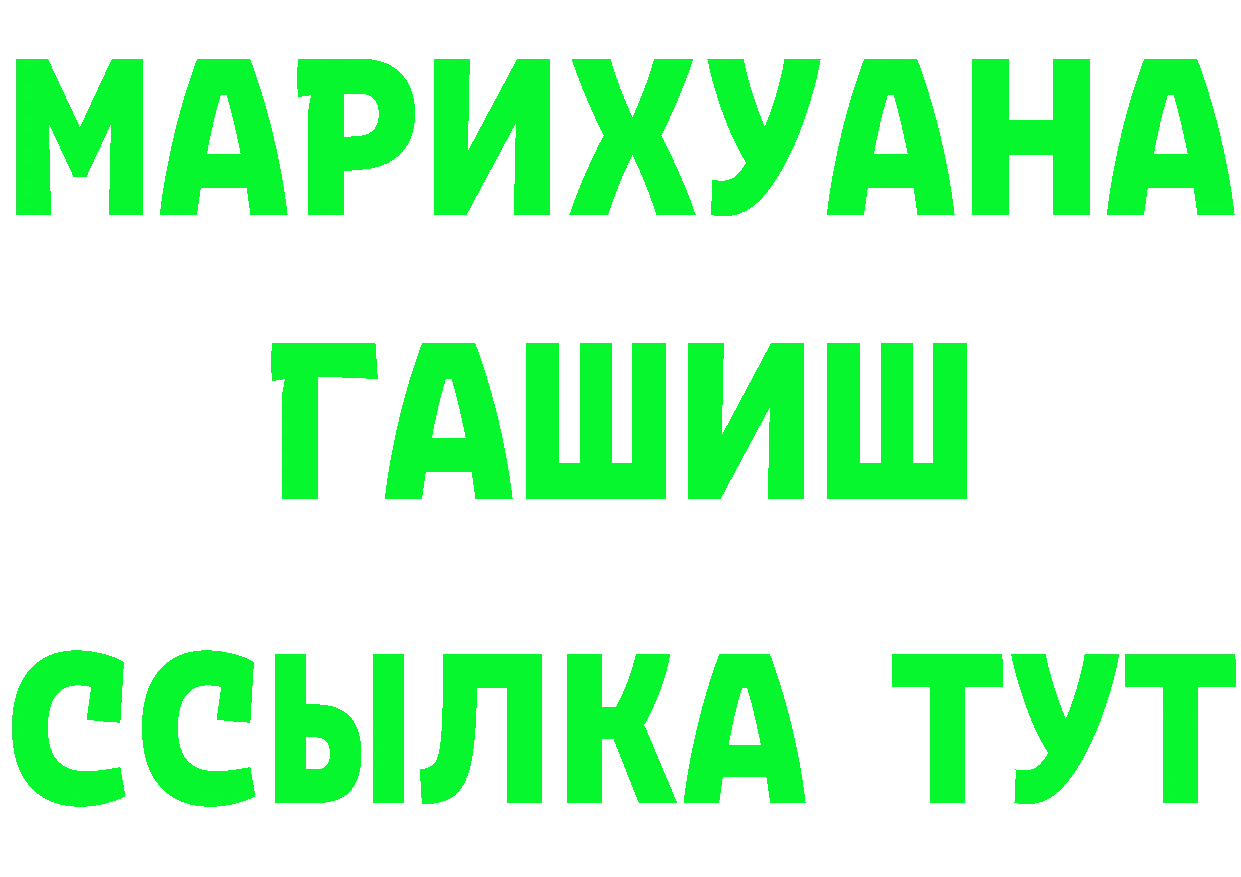 МАРИХУАНА
ГАШИШ
ССЫЛКА ТУТ